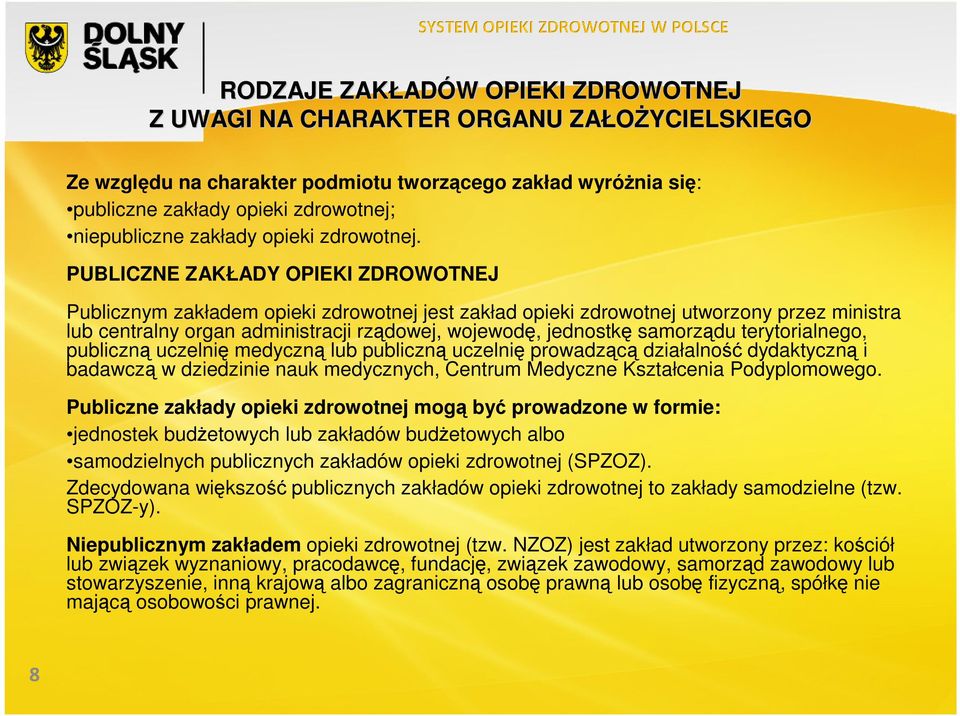 DOLNY ŚLĄSK

SYSTEM OPIEKI ZDROWOTNEJ W POLSCE

RODZAJE ZAKŁADÓW OPIEKI ZDROWOTNEJ
Z UWAGI NA CHARAKTER ORGANU ZAŁOŻYCIELSKIEGO

Ze względu na charakter podmiotu tworzącego zakład wyróżnia się:
•publiczne zakłady opieki zdrowotnej;
•niepubliczne zakłady opieki zdrowotnej.

PUBLICZNE ZAKŁADY OPIEKI ZDROWOTNEJ

Publicznym zakładem opieki zdrowotnej jest zakład opieki zdrowotnej utworzony przez ministra lub centralny organ administracji rządowej, wojewodę, jednostkę samorządu terytorialnego, publiczną uczelnię medyczną lub publiczną uczelnię prowadzącą działalność dydaktyczną i badawczą w dziedzinie nauk medycznych, Centrum Medyczne Kształcenia Podyplomowego.

Publiczne zakłady opieki zdrowotnej mogą być prowadzone w formie:
•jednostek budżetowych lub zakładów budżetowych albo
•samodzielnych publicznych zakładów opieki zdrowotnej (SPZOZ).
Zdecydowana większość publicznych zakładów opieki zdrowotnej to zakłady samodzielne (tzw. SPZOZ-y).

Niepublicznym zakładem opieki zdrowotnej (tzw. NZOZ) jest zakład utworzony przez: kościół lub związek wyznaniowy, pracodawcę, fundację, związek zawodowy, samorząd zawodowy lub stowarzyszenie, inną krajową albo zagraniczną osobę prawną lub osobę fizyczną, spółkę nie mającą osobowości prawnej.

8